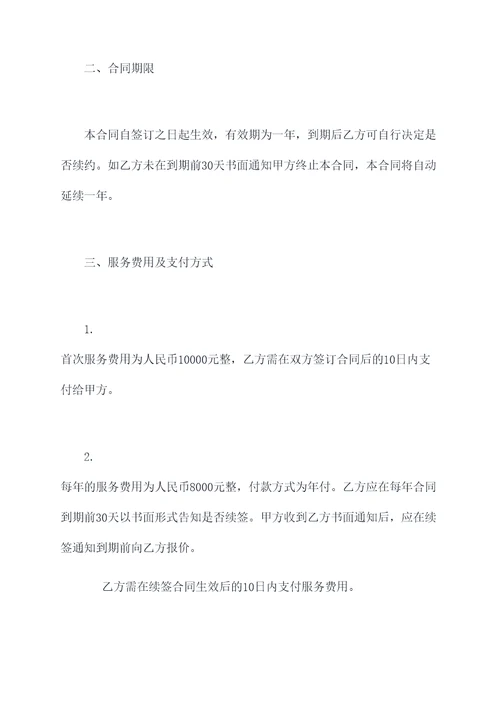 二、合同期限

本合同自签订之日起生效，有效期为一年，到期后乙方可自行决定是否续约。如乙方未在到期前30天书面通知甲方终止本合同，本合同将自动延续一年。

三、服务费用及支付方式

1.
首次服务费用为人民币10000元整，乙方需在双方签订合同后的10日内支付给甲方。

2.
每年的服务费用为人民币8000元整，付款方式为年付。乙方应在每年合同到期前30天以书面形式告知是否续签。甲方收到乙方书面通知后，应在续签通知到期前向乙方报价。

乙方需在续签合同生效后的10日内支付服务费用。